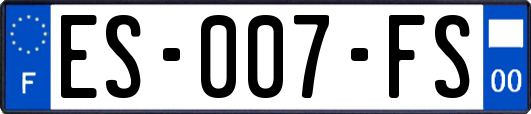 F
ES-007-FS
00